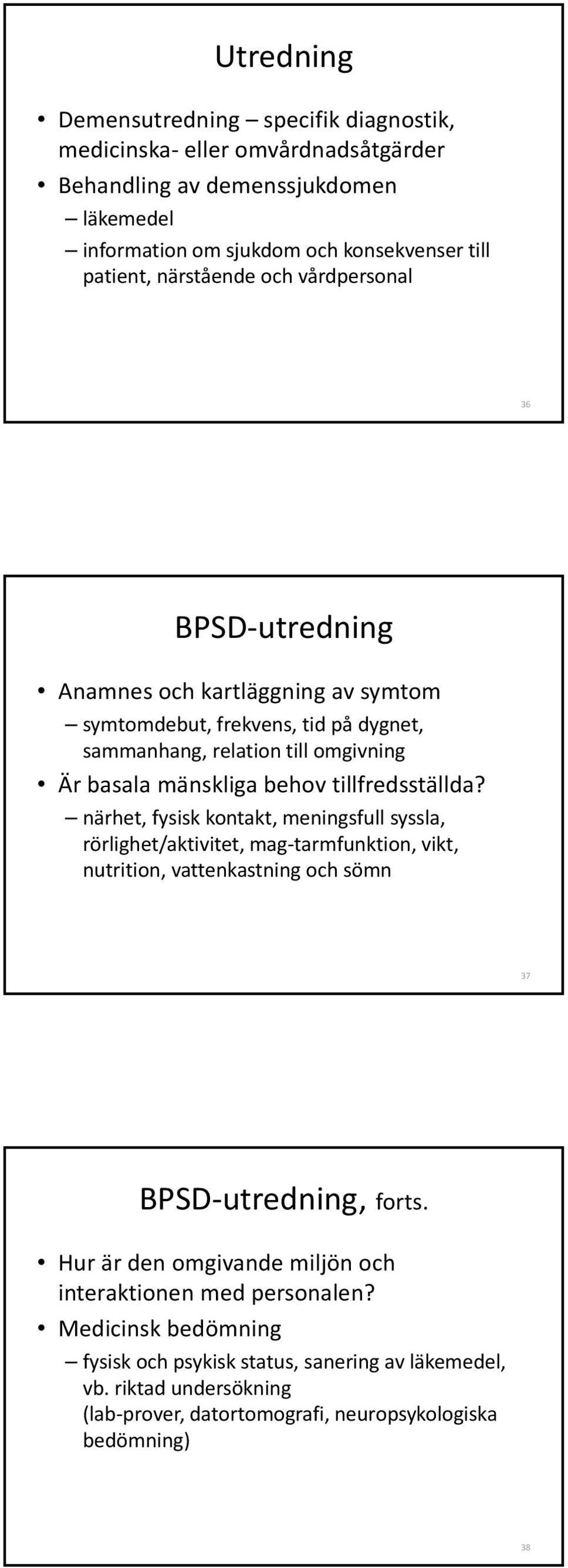 Utredning

• Demensutredning – specifik diagnostik, medicinska- eller omvårdnadsåtgärder
• Behandling av demenssjukdomen
– läkemedel
– information om sjukdom och konsekvenser till patient, närstående och vårdpersonal

36

BPSD-utredning

• Anamnes och kartläggning av symtom
– symtomdebut, frekvens, tid på dygnet, sammanhang, relation till omgivning
• Är basala mänskliga behov tillfredsställda?
– närhet, fysisk kontakt, meningsfull syssla, rörlighet/aktivitet, mag-tarmfunktion, vikt, nutrition, vattenkastning och sömn

37

BPSD-utredning, forts.

• Hur är den omgivande miljön och interaktionen med personalen?
• Medicinsk bedömning
– fysisk och psykisk status, sanering av läkemedel, vb. riktad undersökning (lab-prover, datortomografi, neuropsykologiska bedömning)

38